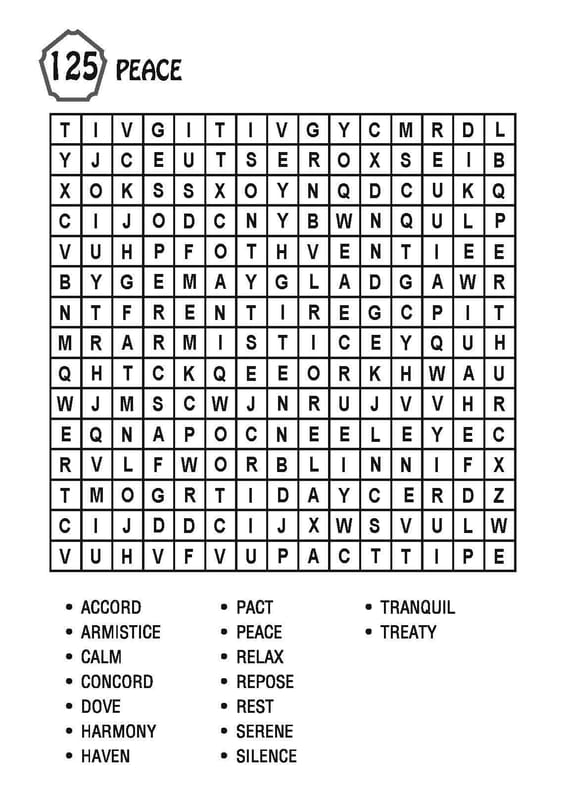 125 PEACE

| T | I | V | G | I | T | I | V | G | Y | C | M | R | D | L |
|---|---|---|---|---|---|---|---|---|---|---|---|---|---|---|
| Y | J | C | E | U | T | S | E | R | O | X | S | E | I | B |
| X | O | K | S | S | X | O | Y | N | Q | D | C | U | K | Q |
| C | I | J | O | D | C | N | Y | B | W | N | Q | U | L | P |
| V | U | H | P | F | O | T | H | V | E | N | T | I | E | E |
| B | Y | G | E | M | A | Y | G | L | A | D | G | A | W | R |
| N | T | F | R | E | N | T | I | R | E | G | C | P | I | T |
| M | R | A | R | M | I | S | T | I | C | E | Y | Q | U | H |
| Q | H | T | C | K | Q | E | E | O | R | K | H | W | A | U |
| W | J | M | S | C | W | J | N | R | U | J | V | V | H | R |
| E | Q | N | A | P | O | C | N | E | E | L | E | Y | E | C |
| R | V | L | F | W | O | R | B | L | I | N | N | I | F | X |
| T | M | O | G | R | T | I | D | A | Y | C | E | R | D | Z |
| C | I | J | D | D | C | I | J | X | W | S | V | U | L | W |
| V | U | H | V | F | V | U | P | A | C | T | T | I | P | E |

• ACCORD
• ARMISTICE
• CALM
• CONCORD
• DOVE
• HARMONY
• HAVEN

• PACT
• PEACE
• RELAX
• REPOSE
• REST
• SERENE
• SILENCE

• TRANQUIL
• TREATY